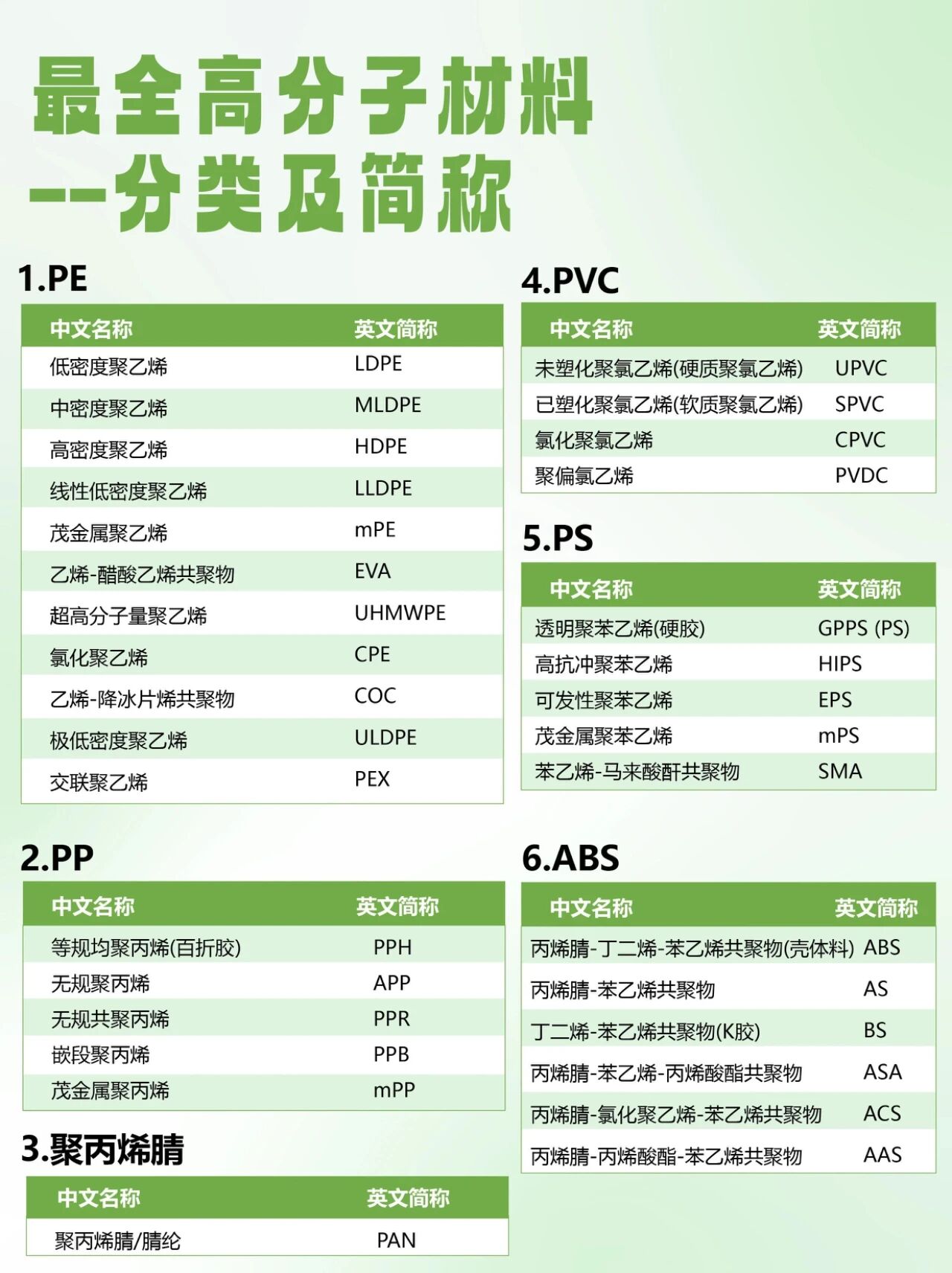 最全高分子材料
--分类及简称

1.PE

| 中文名称 | 英文简称 |
|---|---|
| 低密度聚乙烯 | LDPE |
| 中密度聚乙烯 | MLDPE |
| 高密度聚乙烯 | HDPE |
| 线性低密度聚乙烯 | LLDPE |
| 茂金属聚乙烯 | mPE |
| 乙烯-醋酸乙烯共聚物 | EVA |
| 超高分子量聚乙烯 | UHMWPE |
| 氯化聚乙烯 | CPE |
| 乙烯-降冰片烯共聚物 | COC |
| 极低密度聚乙烯 | ULDPE |
| 交联聚乙烯 | PEX |

2.PP

| 中文名称 | 英文简称 |
|---|---|
| 等规均聚丙烯(百折胶) | PPH |
| 无规聚丙烯 | APP |
| 无规共聚丙烯 | PPR |
| 嵌段聚丙烯 | PPB |
| 茂金属聚丙烯 | mPP |

3.聚丙烯腈

| 中文名称 | 英文简称 |
|---|---|
| 聚丙烯腈/腈纶 | PAN |

4.PVC

| 中文名称 | 英文简称 |
|---|---|
| 未塑化聚氯乙烯(硬质聚氯乙烯) | UPVC |
| 已塑化聚氯乙烯(软质聚氯乙烯) | SPVC |
| 氯化聚氯乙烯 | CPVC |
| 聚偏氯乙烯 | PVDC |

5.PS

| 中文名称 | 英文简称 |
|---|---|
| 透明聚苯乙烯(硬胶) | GPPS (PS) |
| 高抗冲聚苯乙烯 | HIPS |
| 可发性聚苯乙烯 | EPS |
| 茂金属聚苯乙烯 | mPS |
| 苯乙烯-马来酸酐共聚物 | SMA |

6.ABS

| 中文名称 | 英文简称 |
|---|---|
| 丙烯腈-丁二烯-苯乙烯共聚物(壳体料) | ABS |
| 丙烯腈-苯乙烯共聚物 | AS |
| 丁二烯-苯乙烯共聚物(K胶) | BS |
| 丙烯腈-苯乙烯-丙烯酸酯共聚物 | ASA |
| 丙烯腈-氯化聚乙烯-苯乙烯共聚物 | ACS |
| 丙烯腈-丙烯酸酯-苯乙烯共聚物 | AAS |